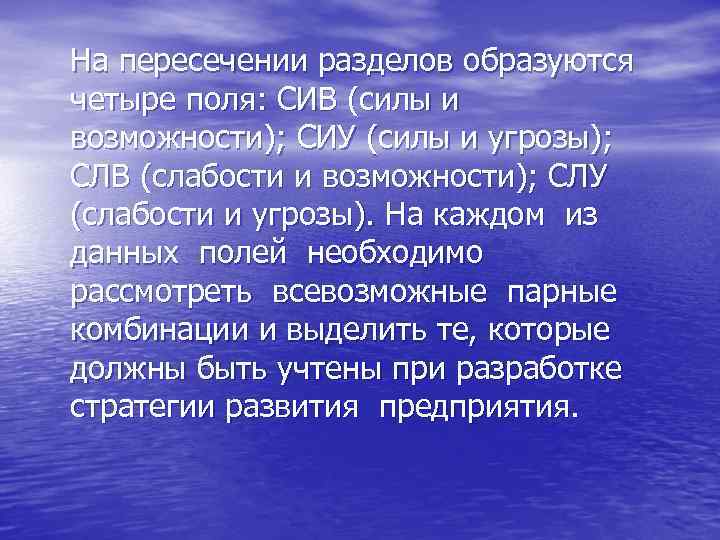 На пересечении разделов образуются четыре поля: СИВ (силы и возможности); СИУ (силы и угрозы); СЛВ (слабости и возможности); СЛУ (слабости и угрозы). На каждом из данных полей необходимо рассмотреть всевозможные парные комбинации и выделить те, которые должны быть учтены при разработке стратегии развития предприятия.